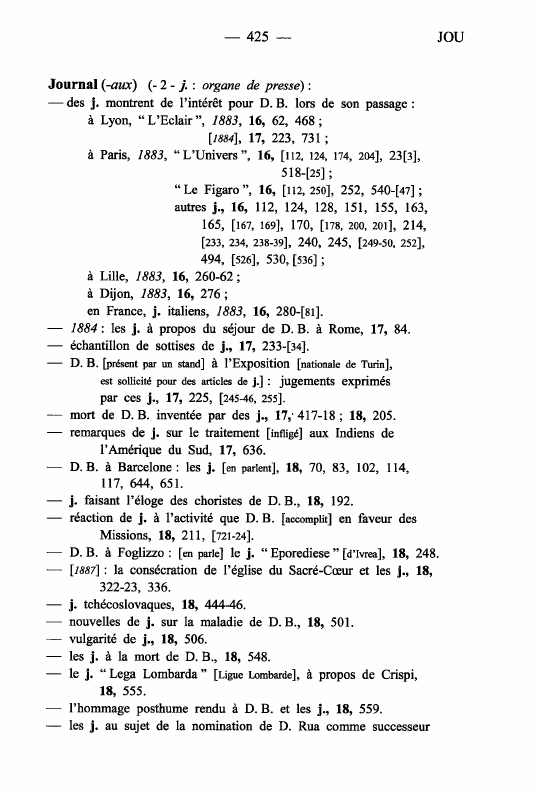 — 425 — JOU

Journal (-aux) (- 2 - j. : organe de presse) :
— des j. montrent de l'intérêt pour D. B. lors de son passage :
à Lyon, " L'Eclair ", 1883, 16, 62, 468 ;
[1884], 17, 223, 731 ;
à Paris, 1883, " L'Univers ", 16, [112, 124, 174, 204], 23[3], 518-[25] ;
" Le Figaro ", 16, [112, 250], 252, 540-[47] ;
autres j., 16, 112, 124, 128, 151, 155, 163, 165, [167, 169], 170, [178, 200, 201], 214, [233, 234, 238-39], 240, 245, [249-50, 252], 494, [526], 530, [536] ;
à Lille, 1883, 16, 260-62 ;
à Dijon, 1883, 16, 276 ;
en France, j. italiens, 1883, 16, 280-[81].
— 1884 : les j. à propos du séjour de D. B. à Rome, 17, 84.
— échantillon de sottises de j., 17, 233-[34].
— D. B. [présent par un stand] à l'Exposition [nationale de Turin], est sollicité pour des articles de j.] : jugements exprimés par ces j., 17, 225, [245-46, 255].
— mort de D. B. inventée par des j., 17, 417-18 ; 18, 205.
— remarques de j. sur le traitement [infligé] aux Indiens de l'Amérique du Sud, 17, 636.
— D. B. à Barcelone : les j. [en parlent], 18, 70, 83, 102, 114, 117, 644, 651.
— j. faisant l'éloge des choristes de D. B., 18, 192.
— réaction de j. à l'activité que D. B. [accomplit] en faveur des Missions, 18, 211, [721-24].
— D. B. à Foglizzo : [en parle] le j. " Eporediese " [d'Ivrea], 18, 248.
— [1887] : la consécration de l'église du Sacré-Cœur et les j., 18, 322-23, 336.
— j. tchécoslovaques, 18, 444-46.
— nouvelles de j. sur la maladie de D. B., 18, 501.
— vulgarité de j., 18, 506.
— les j. à la mort de D. B., 18, 548.
— le j. " Lega Lombarda " [Ligue Lombarde], à propos de Crispi, 18, 555.
— l'hommage posthume rendu à D. B. et les j., 18, 559.
— les j. au sujet de la nomination de D. Rua comme successeur